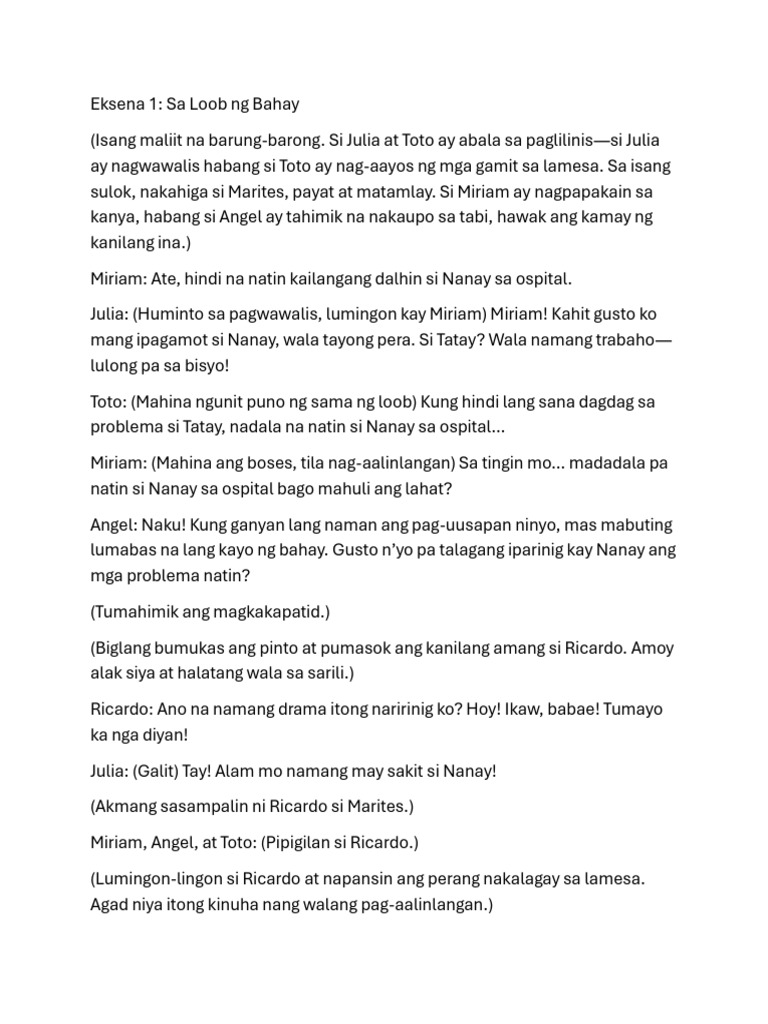 Eksena 1: Sa Loob ng Bahay

(Isang maliit na barung-barong. Si Julia at Toto ay abala sa paglilinis—si Julia ay nagwawalis habang si Toto ay nag-aayos ng mga gamit sa lamesa. Sa isang sulok, nakahiga si Marites, payat at matamlay. Si Miriam ay nagpapakain sa kanya, habang si Angel ay tahimik na nakaupo sa tabi, hawak ang kamay ng kanilang ina.)

Miriam: Ate, hindi na natin kailangang dalhin si Nanay sa ospital.

Julia: (Huminto sa pagwawalis, lumingon kay Miriam) Miriam! Kahit gusto ko mang ipagamot si Nanay, wala tayong pera. Si Tatay? Wala namang trabaho—lulong pa sa bisyo!

Toto: (Mahina ngunit puno ng sama ng loob) Kung hindi lang sana dagdag sa problema si Tatay, nadala na natin si Nanay sa ospital...

Miriam: (Mahina ang boses, tila nag-aalinlangan) Sa tingin mo... madadala pa natin si Nanay sa ospital bago mahuli ang lahat?

Angel: Naku! Kung ganyan lang naman ang pag-uusapan ninyo, mas mabuting lumabas na lang kayo ng bahay. Gusto n'yo pa talagang iparinig kay Nanay ang mga problema natin?

(Tumahimik ang magkakapatid.)

(Biglang bumukas ang pinto at pumasok ang kanilang amang si Ricardo. Amoy alak siya at halatang wala sa sarili.)

Ricardo: Ano na namang drama itong naririnig ko? Hoy! Ikaw, babae! Tumayo ka nga diyan!

Julia: (Galit) Tay! Alam mo namang may sakit si Nanay!

(Akmang sasampalin ni Ricardo si Marites.)

Miriam, Angel, at Toto: (Pipigilan si Ricardo.)

(Lumingon-lingon si Ricardo at napansin ang perang nakalagay sa lamesa. Agad niya itong kinuha nang walang pag-aalinlangan.)